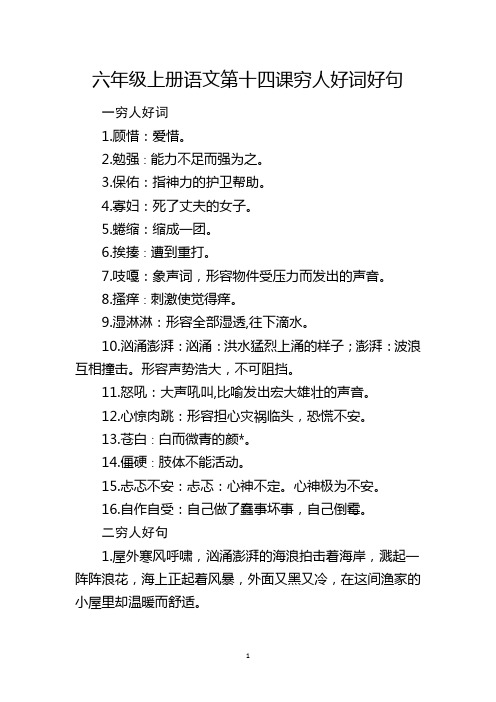 六年级上册语文第十四课穷人好词好句

一穷人好词

1.顾惜：爱惜。

2.勉强：能力不足而强为之。

3.保佑：指神力的护卫帮助。

4.寡妇：死了丈夫的女子。

5.蜷缩：缩成一团。

6.挨揍：遭到重打。

7.吱嘎：象声词，形容物件受压力而发出的声音。

8.搔痒：刺激使觉得痒。

9.湿淋淋：形容全部湿透,往下滴水。

10.汹涌澎湃：汹涌：洪水猛烈上涌的样子；澎湃：波浪互相撞击。形容声势浩大，不可阻挡。

11.怒吼：大声吼叫,比喻发出宏大雄壮的声音。

12.心惊肉跳：形容担心灾祸临头，恐慌不安。

13.苍白：白而微青的颜*。

14.僵硬：肢体不能活动。

15.忐忑不安：忐忑：心神不定。心神极为不安。

16.自作自受：自己做了蠢事坏事，自己倒霉。

二穷人好句

1.屋外寒风呼啸，汹涌澎湃的海浪拍击着海岸，溅起一阵阵浪花，海上正起着风暴，外面又黑又冷，在这间渔家的小屋里却温暖而舒适。

1